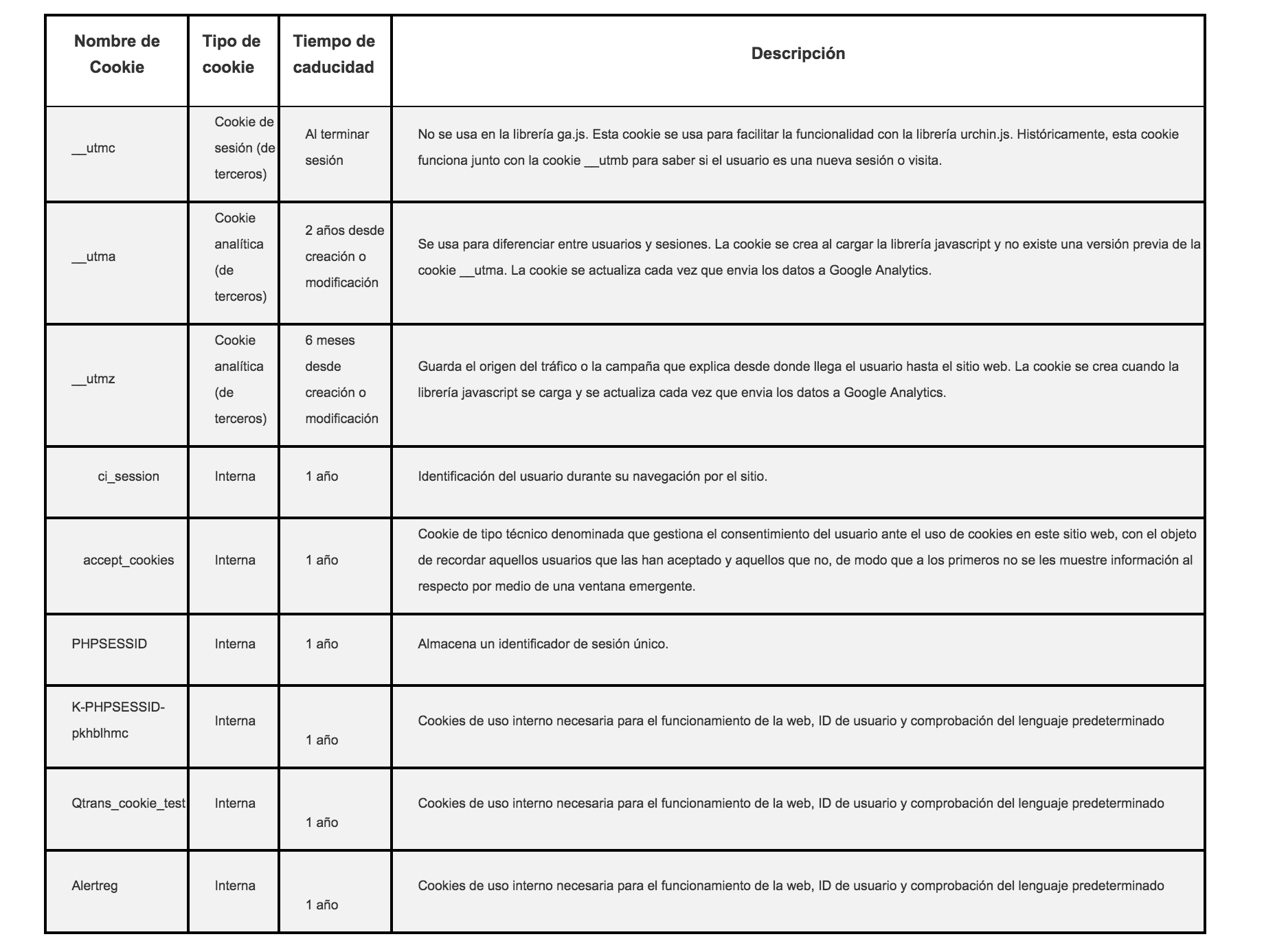 | Nombre de Cookie | Tipo de cookie | Tiempo de caducidad | Descripción |
|---|---|---|---|
| __utmc | Cookie de sesión (de terceros) | Al terminar sesión | No se usa en la librería ga.js. Esta cookie se usa para facilitar la funcionalidad con la librería urchin.js. Históricamente, esta cookie funciona junto con la cookie __utmb para saber si el usuario es una nueva sesión o visita. |
| __utma | Cookie analítica (de terceros) | 2 años desde creación o modificación | Se usa para diferenciar entre usuarios y sesiones. La cookie se crea al cargar la librería javascript y no existe una versión previa de la cookie __utma. La cookie se actualiza cada vez que envia los datos a Google Analytics. |
| __utmz | Cookie analítica (de terceros) | 6 meses desde creación o modificación | Guarda el origen del tráfico o la campaña que explica desde donde llega el usuario hasta el sitio web. La cookie se crea cuando la librería javascript se carga y se actualiza cada vez que envia los datos a Google Analytics. |
| ci_session | Interna | 1 año | Identificación del usuario durante su navegación por el sitio. |
| accept_cookies | Interna | 1 año | Cookie de tipo técnico denominada que gestiona el consentimiento del usuario ante el uso de cookies en este sitio web, con el objeto de recordar aquellos usuarios que las han aceptado y aquellos que no, de modo que a los primeros no se les muestre información al respecto por medio de una ventana emergente. |
| PHPSESSID | Interna | 1 año | Almacena un identificador de sesión único. |
| K-PHPSESSID-pkhblhmc | Interna | 1 año | Cookies de uso interno necesaria para el funcionamiento de la web, ID de usuario y comprobación del lenguaje predeterminado |
| Qtrans_cookie_test | Interna | 1 año | Cookies de uso interno necesaria para el funcionamiento de la web, ID de usuario y comprobación del lenguaje predeterminado |
| Alertreg | Interna | 1 año | Cookies de uso interno necesaria para el funcionamiento de la web, ID de usuario y comprobación del lenguaje predeterminado |